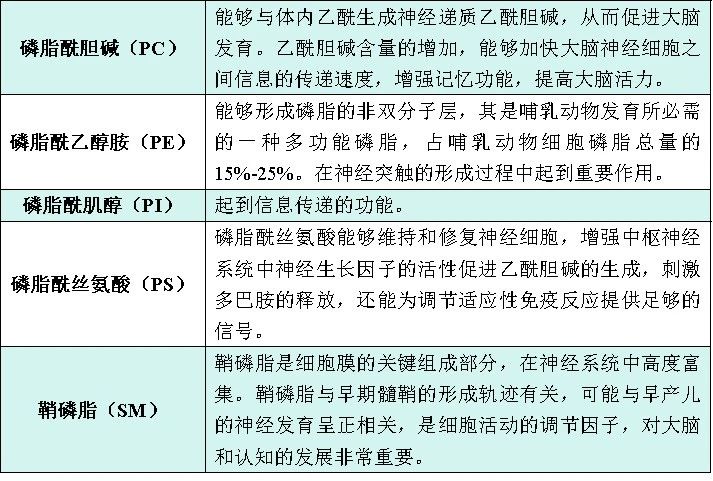 | | |
|---|---|
| 磷脂酰胆碱（PC） | 能够与体内乙酰生成神经递质乙酰胆碱，从而促进大脑发育。乙酰胆碱含量的增加，能够加快大脑神经细胞之间信息的传递速度，增强记忆功能，提高大脑活力。 |
| 磷脂酰乙醇胺（PE） | 能够形成磷脂的非双分子层，其是哺乳动物发育所必需的一种多功能磷脂，占哺乳动物细胞磷脂总量的15%-25%。在神经突触的形成过程中起到重要作用。 |
| 磷脂酰肌醇（PI） | 起到信息传递的功能。 |
| 磷脂酰丝氨酸（PS） | 磷脂酰丝氨酸能够维持和修复神经细胞，增强中枢神经系统中神经生长因子的活性促进乙酰胆碱的生成，刺激多巴胺的释放，还能为调节适应性免疫反应提供足够的信号。 |
| 鞘磷脂（SM） | 鞘磷脂是细胞膜的关键组成部分，在神经系统中高度富集。鞘磷脂与早期髓鞘的形成轨迹有关，可能与早产儿的神经发育呈正相关，是细胞活动的调节因子，对大脑和认知的发展非常重要。 |